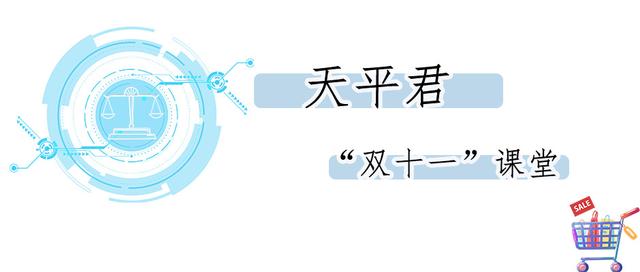 天平君

“双十一”课堂

SALE